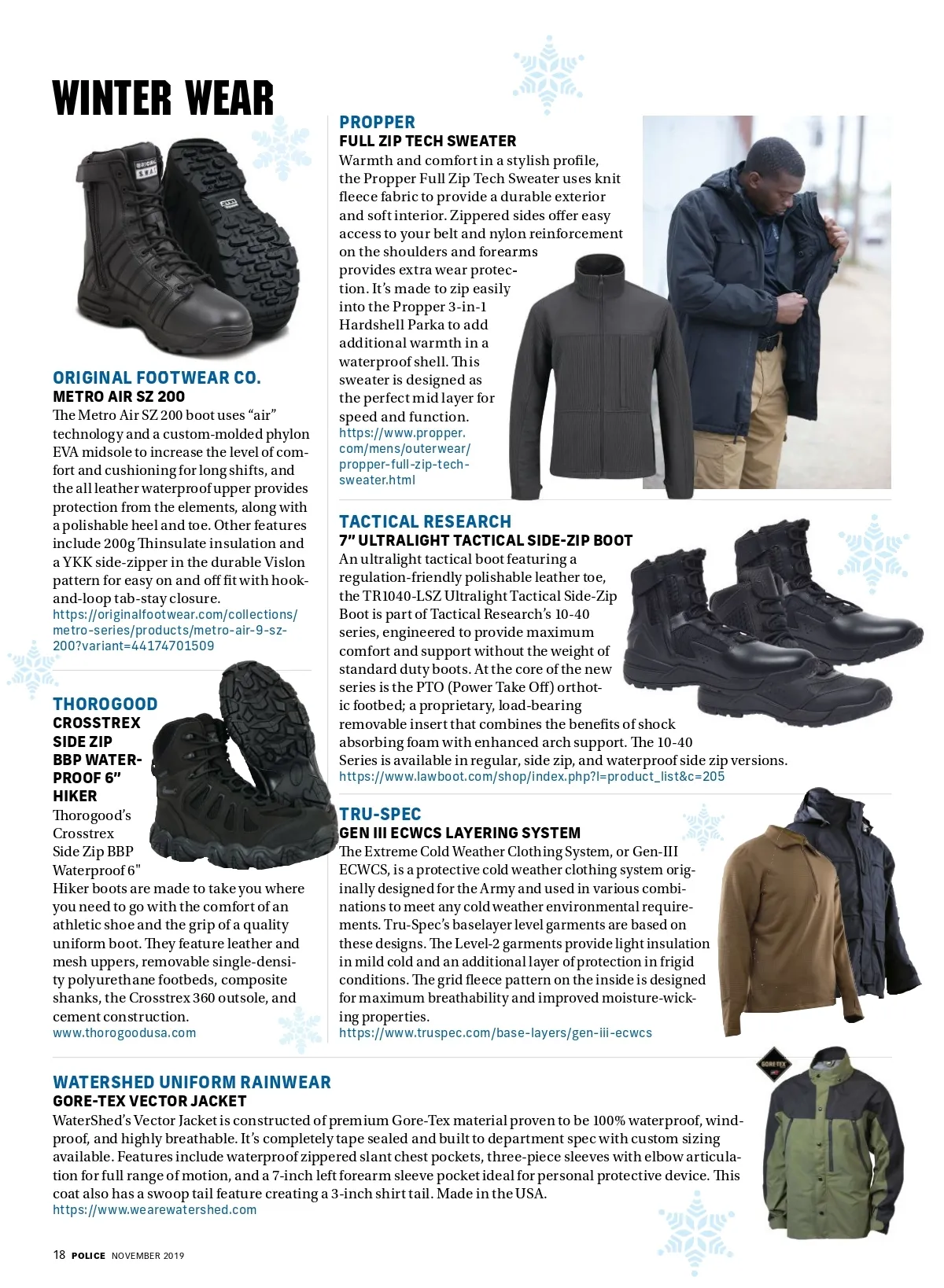 WINTER WEAR

ORIGINAL FOOTWEAR CO.
METRO AIR SZ 200
The Metro Air SZ 200 boot uses "air" technology and a custom-molded phylon EVA midsole to increase the level of comfort and cushioning for long shifts, and the all leather waterproof upper provides protection from the elements, along with a polishable heel and toe. Other features include 200g Thinsulate insulation and a YKK side-zipper in the durable Vislon pattern for easy on and off fit with hook-and-loop tab-stay closure.
https://originalfootwear.com/collections/metro-series/products/metro-air-9-sz-200?variant=44174701509

THOROGOOD
CROSSTREX SIDE ZIP BBP WATERPROOF 6" HIKER
Thorogood's Crosstrex Side Zip BBP Waterproof 6" Hiker boots are made to take you where you need to go with the comfort of an athletic shoe and the grip of a quality uniform boot. They feature leather and mesh uppers, removable single-density polyurethane footbeds, composite shanks, the Crosstrex 360 outsole, and cement construction.
www.thorogoodusa.com

PROPPER
FULL ZIP TECH SWEATER
Warmth and comfort in a stylish profile, the Propper Full Zip Tech Sweater uses knit fleece fabric to provide a durable exterior and soft interior. Zippered sides offer easy access to your belt and nylon reinforcement on the shoulders and forearms provides extra wear protection. It's made to zip easily into the Propper 3-in-1 Hardshell Parka to add additional warmth in a waterproof shell. This sweater is designed as the perfect mid layer for speed and function.
https://www.propper.com/mens/outerwear/propper-full-zip-tech-sweater.html

TACTICAL RESEARCH
7" ULTRALIGHT TACTICAL SIDE-ZIP BOOT
An ultralight tactical boot featuring a regulation-friendly polishable leather toe, the TR1040-LSZ Ultralight Tactical Side-Zip Boot is part of Tactical Research's 10-40 series, engineered to provide maximum comfort and support without the weight of standard duty boots. At the core of the new series is the PTO (Power Take Off) orthotic footbed; a proprietary, load-bearing removable insert that combines the benefits of shock absorbing foam with enhanced arch support. The 10-40 Series is available in regular, side zip, and waterproof side zip versions.
https://www.lawboot.com/shop/index.php?l=product_list&c=205

TRU-SPEC
GEN III ECWCS LAYERING SYSTEM
The Extreme Cold Weather Clothing System, or Gen-III ECWCS, is a protective cold weather clothing system originally designed for the Army and used in various combinations to meet any cold weather environmental requirements. Tru-Spec's baselayer level garments are based on these designs. The Level-2 garments provide light insulation in mild cold and an additional layer of protection in frigid conditions. The grid fleece pattern on the inside is designed for maximum breathability and improved moisture-wicking properties.
https://www.truspec.com/base-layers/gen-iii-ecwcs

WATERSHED UNIFORM RAINWEAR
GORE-TEX VECTOR JACKET
WaterShed's Vector Jacket is constructed of premium Gore-Tex material proven to be 100% waterproof, windproof, and highly breathable. It's completely tape sealed and built to department spec with custom sizing available. Features include waterproof zippered slant chest pockets, three-piece sleeves with elbow articulation for full range of motion, and a 7-inch left forearm sleeve pocket ideal for personal protective device. This coat also has a swoop tail feature creating a 3-inch shirt tail. Made in the USA.
https://www.wearewatershed.com

GORE-TEX

18 POLICE NOVEMBER 2019